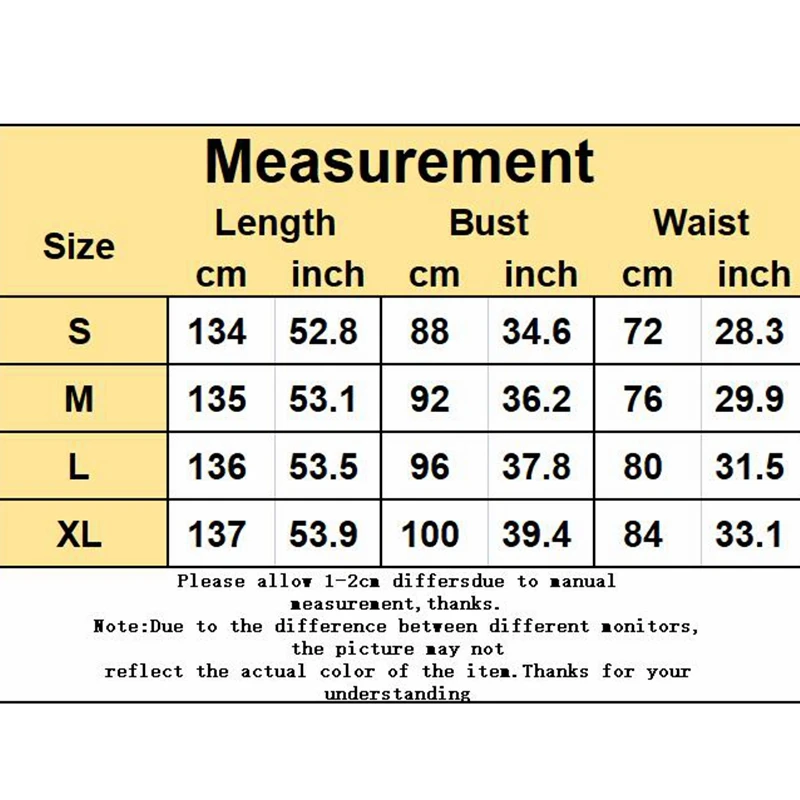 Measurement

| Size | Length cm | Length inch | Bust cm | Bust inch | Waist cm | Waist inch |
|---|---|---|---|---|---|---|
| S | 134 | 52.8 | 88 | 34.6 | 72 | 28.3 |
| M | 135 | 53.1 | 92 | 36.2 | 76 | 29.9 |
| L | 136 | 53.5 | 96 | 37.8 | 80 | 31.5 |
| XL | 137 | 53.9 | 100 | 39.4 | 84 | 33.1 |

Please allow 1-2cm differsdue to manual measurement,thanks.
Note:Due to the difference between different monitors, the picture may not reflect the actual color of the item.Thanks for your understanding